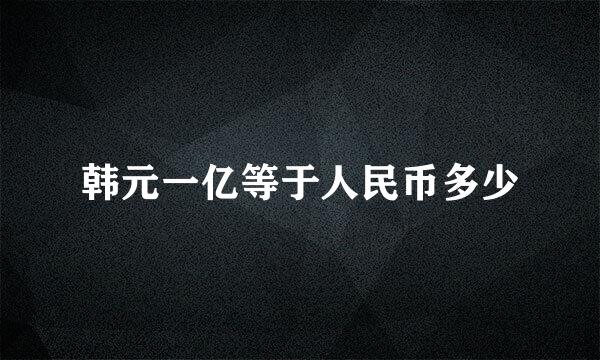 韩元一亿等于人民币多少